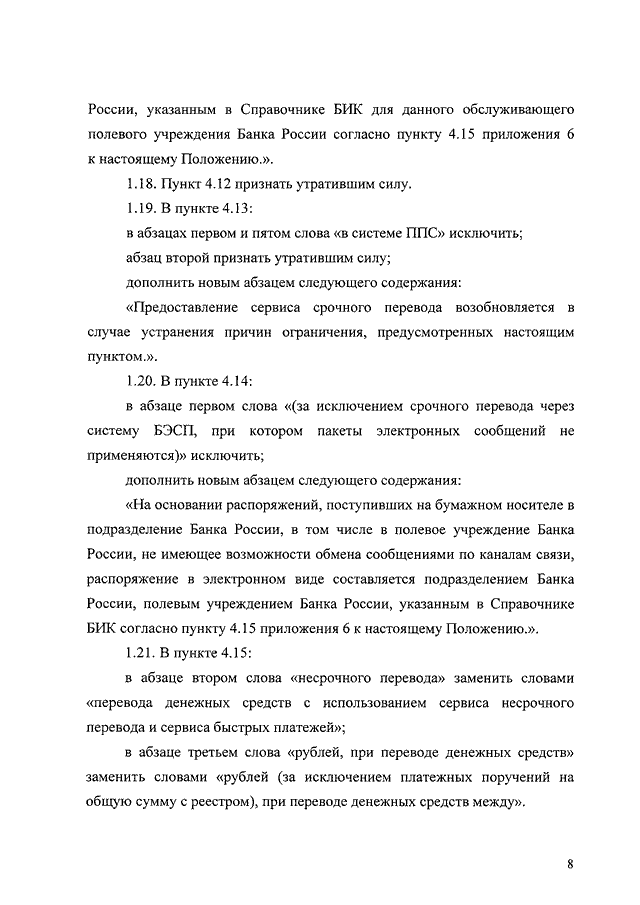 России, указанным в Справочнике БИК для данного обслуживающего полевого учреждения Банка России согласно пункту 4.15 приложения 6 к настоящему Положению.».

1.18. Пункт 4.12 признать утратившим силу.

1.19. В пункте 4.13:

в абзацах первом и пятом слова «в системе ППС» исключить;

абзац второй признать утратившим силу;

дополнить новым абзацем следующего содержания:

«Предоставление сервиса срочного перевода возобновляется в случае устранения причин ограничения, предусмотренных настоящим пунктом.».

1.20. В пункте 4.14:

в абзаце первом слова «(за исключением срочного перевода через систему БЭСП, при котором пакеты электронных сообщений не применяются)» исключить;

дополнить новым абзацем следующего содержания:

«На основании распоряжений, поступивших на бумажном носителе в подразделение Банка России, в том числе в полевое учреждение Банка России, не имеющее возможности обмена сообщениями по каналам связи, распоряжение в электронном виде составляется подразделением Банка России, полевым учреждением Банка России, указанным в Справочнике БИК согласно пункту 4.15 приложения 6 к настоящему Положению.».

1.21. В пункте 4.15:

в абзаце втором слова «несрочного перевода» заменить словами «перевода денежных средств с использованием сервиса несрочного перевода и сервиса быстрых платежей»;

в абзаце третьем слова «рублей, при переводе денежных средств» заменить словами «рублей (за исключением платежных поручений на общую сумму с реестром), при переводе денежных средств между».

8